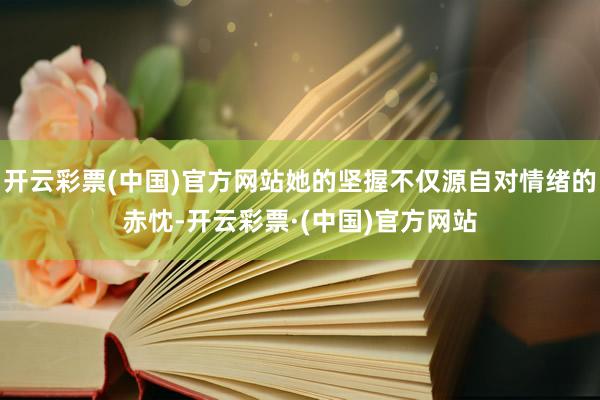 开云彩票(中国)官方网站她的坚握不仅源自对情绪的赤忱-开云彩票·(中国)官方网站